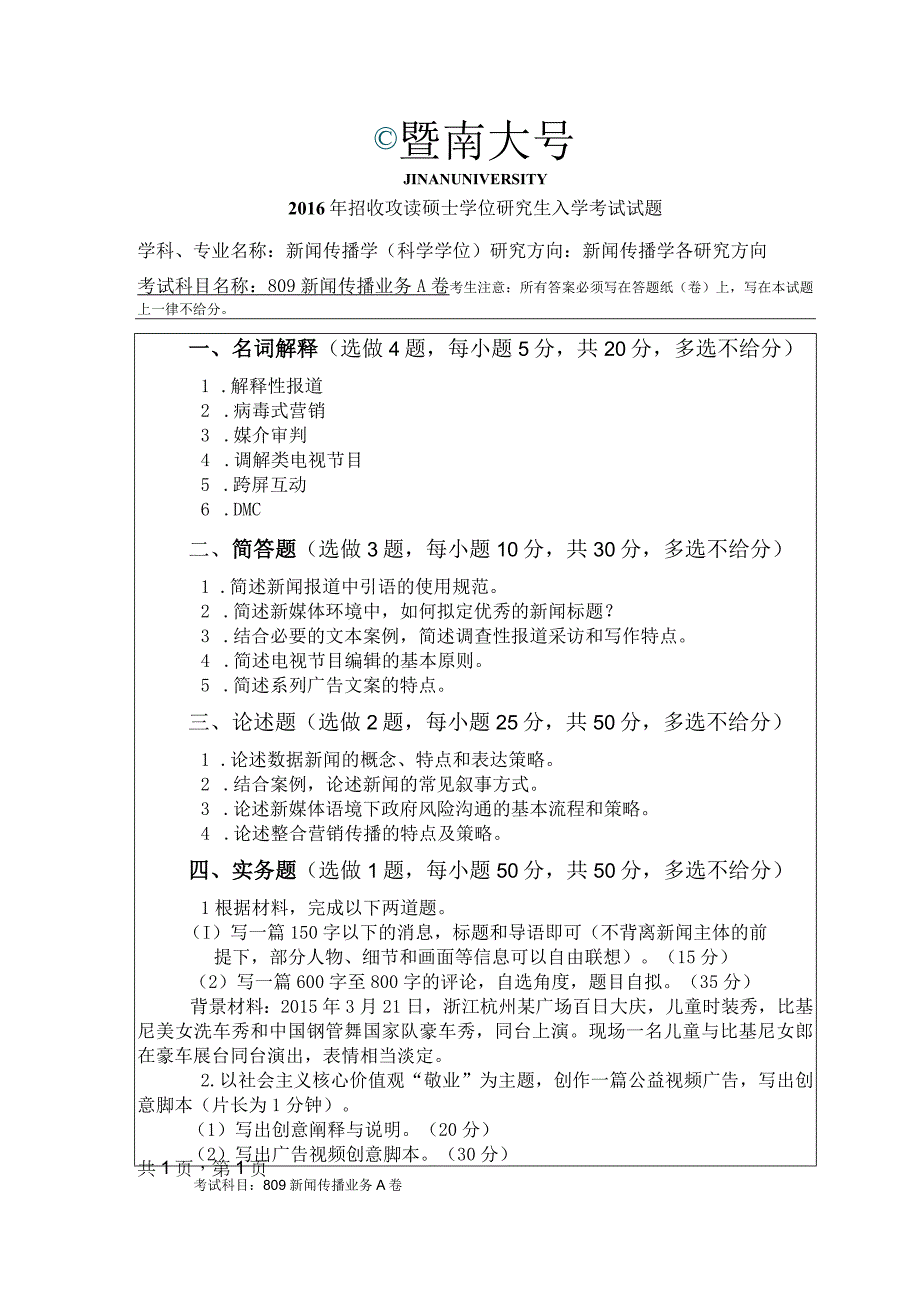 ©暨南大号

JINANUNIVERSITY

2016年招收攻读硕士学位研究生入学考试试题

学科、专业名称：新闻传播学（科学学位）研究方向：新闻传播学各研究方向

考试科目名称：809新闻传播业务A卷考生注意：所有答案必须写在答题纸（卷）上，写在本试题上一律不给分。

一、名词解释（选做4题，每小题5分，共20分，多选不给分）

1.解释性报道
2.病毒式营销
3.媒介审判
4.调解类电视节目
5.跨屏互动
6.DMC

二、简答题（选做3题，每小题10分，共30分，多选不给分）

1.简述新闻报道中引语的使用规范。
2.简述新媒体环境中，如何拟定优秀的新闻标题？
3.结合必要的文本案例，简述调查性报道采访和写作特点。
4.简述电视节目编辑的基本原则。
5.简述系列广告文案的特点。

三、论述题（选做2题，每小题25分，共50分，多选不给分）

1.论述数据新闻的概念、特点和表达策略。
2.结合案例，论述新闻的常见叙事方式。
3.论述新媒体语境下政府风险沟通的基本流程和策略。
4.论述整合营销传播的特点及策略。

四、实务题（选做1题，每小题50分，共50分，多选不给分）

1根据材料，完成以下两道题。
（I）写一篇150字以下的消息，标题和导语即可（不背离新闻主体的前提下，部分人物、细节和画面等信息可以自由联想）。（15分）
（2）写一篇600字至800字的评论，自选角度，题目自拟。（35分）
背景材料：2015年3月21日，浙江杭州某广场百日大庆，儿童时装秀，比基尼美女洗车秀和中国钢管舞国家队豪车秀，同台上演。现场一名儿童与比基尼女郎在豪车展台同台演出，表情相当淡定。

2.以社会主义核心价值观“敬业”为主题，创作一篇公益视频广告，写出创意脚本（片长为1分钟）。
（1）写出创意阐释与说明。（20分）
（2）写出广告视频创意脚本。（30分）

共1页，第1页
考试科目：809新闻传播业务A卷